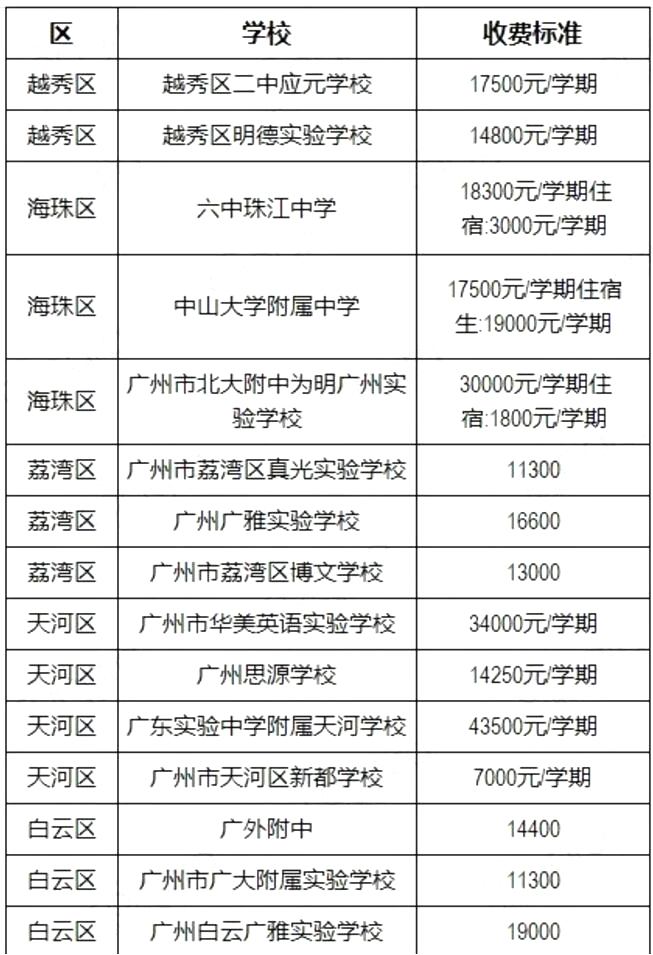 | 区 | 学校 | 收费标准 |
|---|---|---|
| 越秀区 | 越秀区二中应元学校 | 17500元/学期 |
| 越秀区 | 越秀区明德实验学校 | 14800元/学期 |
| 海珠区 | 六中珠江中学 | 18300元/学期住宿:3000元/学期 |
| 海珠区 | 中山大学附属中学 | 17500元/学期住宿生:19000元/学期 |
| 海珠区 | 广州市北大附中为明广州实验学校 | 30000元/学期住宿:1800元/学期 |
| 荔湾区 | 广州市荔湾区真光实验学校 | 11300 |
| 荔湾区 | 广州广雅实验学校 | 16600 |
| 荔湾区 | 广州市荔湾区博文学校 | 13000 |
| 天河区 | 广州市华美英语实验学校 | 34000元/学期 |
| 天河区 | 广州思源学校 | 14250元/学期 |
| 天河区 | 广东实验中学附属天河学校 | 43500元/学期 |
| 天河区 | 广州市天河区新都学校 | 7000元/学期 |
| 白云区 | 广外附中 | 14400 |
| 白云区 | 广州市广大附属实验学校 | 11300 |
| 白云区 | 广州白云广雅实验学校 | 19000 |